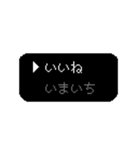 ▶ いいね
いまいち